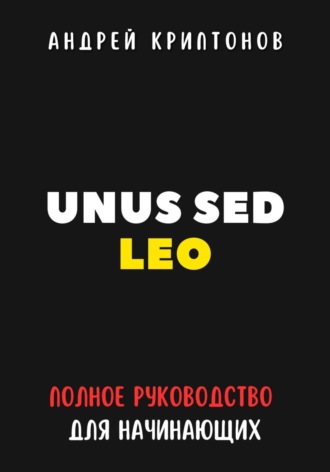 АНДРЕЙ КРИПТОНОВ

UNUS SED LEO

ПОЛНОЕ РУКОВОДСТВО ДЛЯ НАЧИНАЮЩИХ